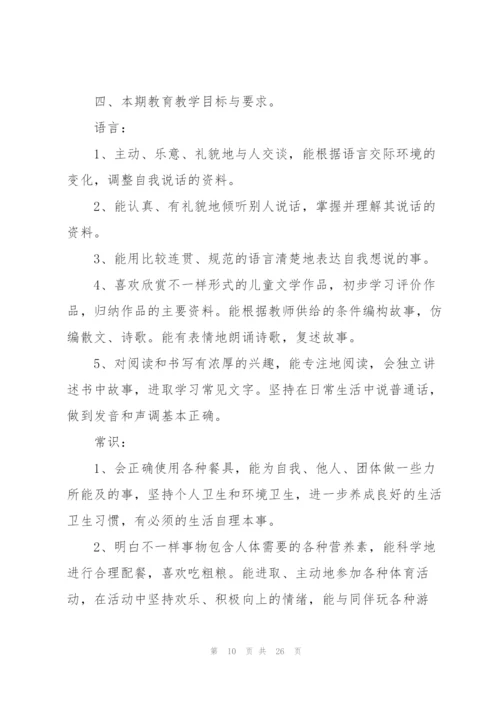 四、本期教育教学目标与要求。

语言：

1、主动、乐意、礼貌地与人交谈，能根据语言交际环境的变化，调整自我说话的资料。

2、能认真、有礼貌地倾听别人说话，掌握并理解其说话的资料。

3、能用比较连贯、规范的语言清楚地表达自我想说的事。

4、喜欢欣赏不一样形式的儿童文学作品，初步学习评价作品，归纳作品的主要资料。能根据教师供给的条件编构故事，仿编散文、诗歌。能有表情地朗诵诗歌，复述故事。

5、对阅读和书写有浓厚的兴趣，能专注地阅读，会独立讲述书中故事，进取学习常见文字。坚持在日常生活中说普通话，做到发音和声调基本正确。

常识：

1、会正确使用各种餐具，能为自我、他人、团体做一些力所能及的事，坚持个人卫生和环境卫生，进一步养成良好的生活卫生习惯，有必须的生活自理本事。

2、明白不一样事物包含人体需要的各种营养素，能科学地进行合理配餐，喜欢吃粗粮。能进取、主动地参加各种体育活动，在活动中坚持欢乐、积极向上的情绪，能与同伴玩各种游

第 10 页 共 26 页